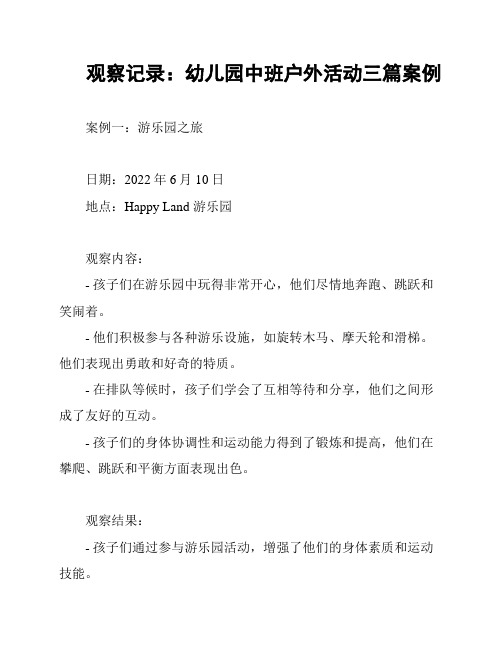 观察记录：幼儿园中班户外活动三篇案例

案例一：游乐园之旅

日期：2022 年 6 月 10 日

地点：Happy Land 游乐园

观察内容：

- 孩子们在游乐园中玩得非常开心，他们尽情地奔跑、跳跃和笑闹着。

- 他们积极参与各种游乐设施，如旋转木马、摩天轮和滑梯。他们表现出勇敢和好奇的特质。

- 在排队等候时，孩子们学会了互相等待和分享，他们之间形成了友好的互动。

- 孩子们的身体协调性和运动能力得到了锻炼和提高，他们在攀爬、跳跃和平衡方面表现出色。

观察结果：

- 孩子们通过参与游乐园活动，增强了他们的身体素质和运动技能。